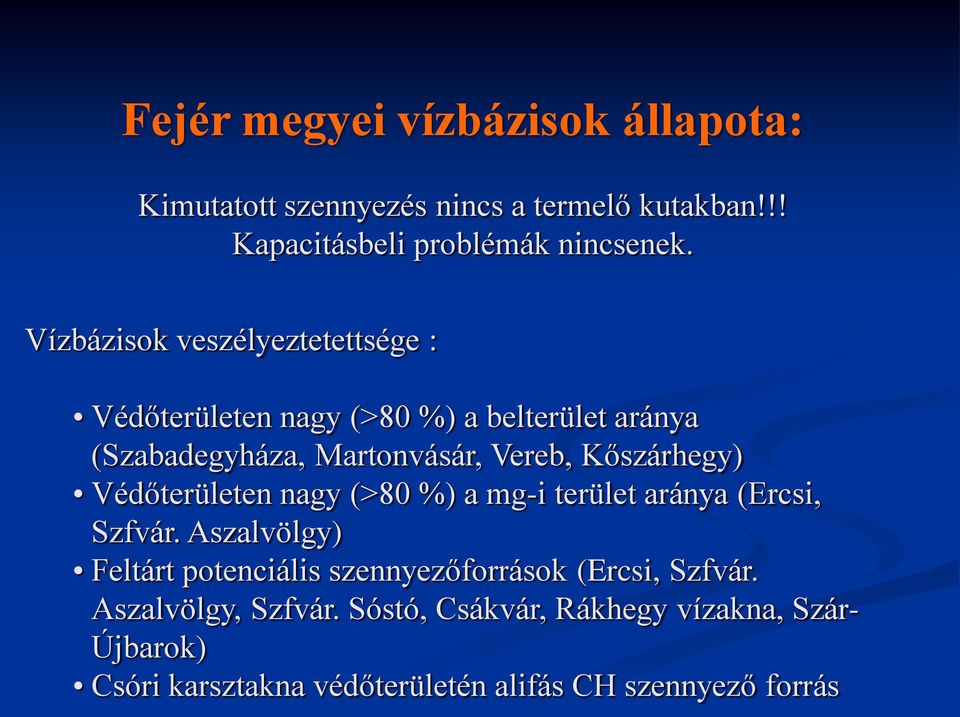 Fejér megyei vízbázisok állapota:

Kimutatott szennyezés nincs a termelő kutakban!!!
Kapacitásbeli problémák nincsenek.

Vízbázisok veszélyeztetettsége :

• Védőterületen nagy (>80 %) a belterület aránya (Szabadegyháza, Martonvásár, Vereb, Kőszárhegy)
• Védőterületen nagy (>80 %) a mg-i terület aránya (Ercsi, Szfvár. Aszalvölgy)
• Feltárt potenciális szennyezőforrások (Ercsi, Szfvár. Aszalvölgy, Szfvár. Sóstó, Csákvár, Rákhegy vízakna, Szár-Újbarok)
• Csóri karsztakna védőterületén alifás CH szennyező forrás